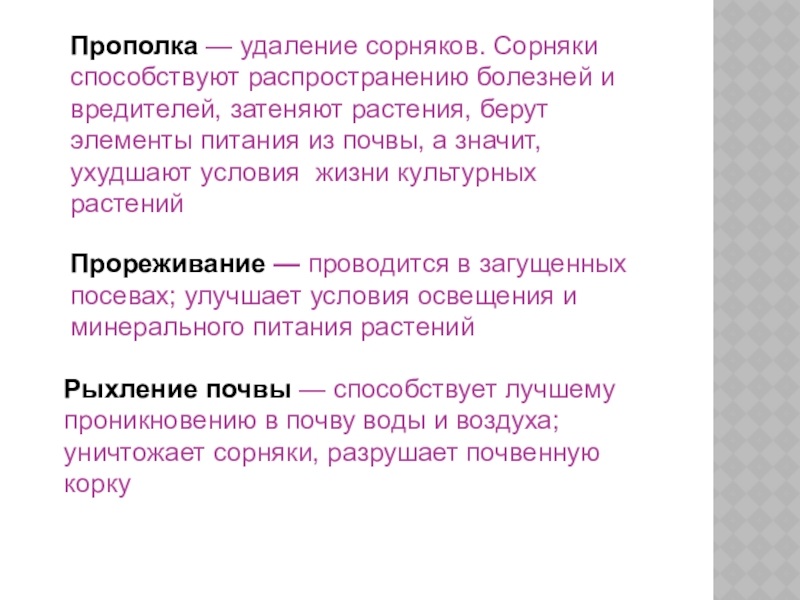 Прополка — удаление сорняков. Сорняки способствуют распространению болезней и вредителей, затеняют растения, берут элементы питания из почвы, а значит, ухудшают условия  жизни культурных растений

Прореживание — проводится в загущенных посевах; улучшает условия освещения и минерального питания растений

Рыхление почвы — способствует лучшему проникновению в почву воды и воздуха; уничтожает сорняки, разрушает почвенную корку